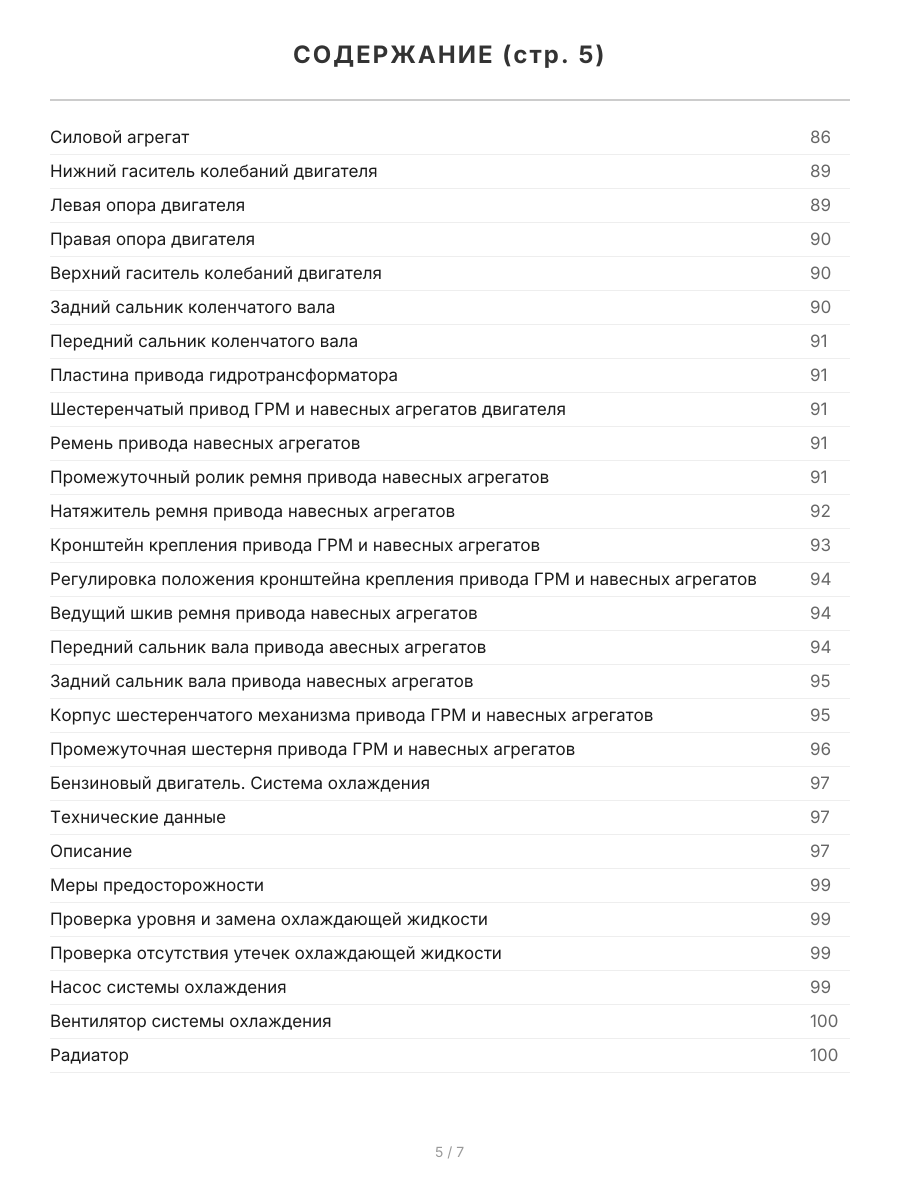 СОДЕРЖАНИЕ (стр. 5)

| | |
|---|---|
| Силовой агрегат | 86 |
| Нижний гаситель колебаний двигателя | 89 |
| Левая опора двигателя | 89 |
| Правая опора двигателя | 90 |
| Верхний гаситель колебаний двигателя | 90 |
| Задний сальник коленчатого вала | 90 |
| Передний сальник коленчатого вала | 91 |
| Пластина привода гидротрансформатора | 91 |
| Шестеренчатый привод ГРМ и навесных агрегатов двигателя | 91 |
| Ремень привода навесных агрегатов | 91 |
| Промежуточный ролик ремня привода навесных агрегатов | 91 |
| Натяжитель ремня привода навесных агрегатов | 92 |
| Кронштейн крепления привода ГРМ и навесных агрегатов | 93 |
| Регулировка положения кронштейна крепления привода ГРМ и навесных агрегатов | 94 |
| Ведущий шкив ремня привода навесных агрегатов | 94 |
| Передний сальник вала привода авесных агрегатов | 94 |
| Задний сальник вала привода навесных агрегатов | 95 |
| Корпус шестеренчатого механизма привода ГРМ и навесных агрегатов | 95 |
| Промежуточная шестерня привода ГРМ и навесных агрегатов | 96 |
| Бензиновый двигатель. Система охлаждения | 97 |
| Технические данные | 97 |
| Описание | 97 |
| Меры предосторожности | 99 |
| Проверка уровня и замена охлаждающей жидкости | 99 |
| Проверка отсутствия утечек охлаждающей жидкости | 99 |
| Насос системы охлаждения | 99 |
| Вентилятор системы охлаждения | 100 |
| Радиатор | 100 |

5 / 7